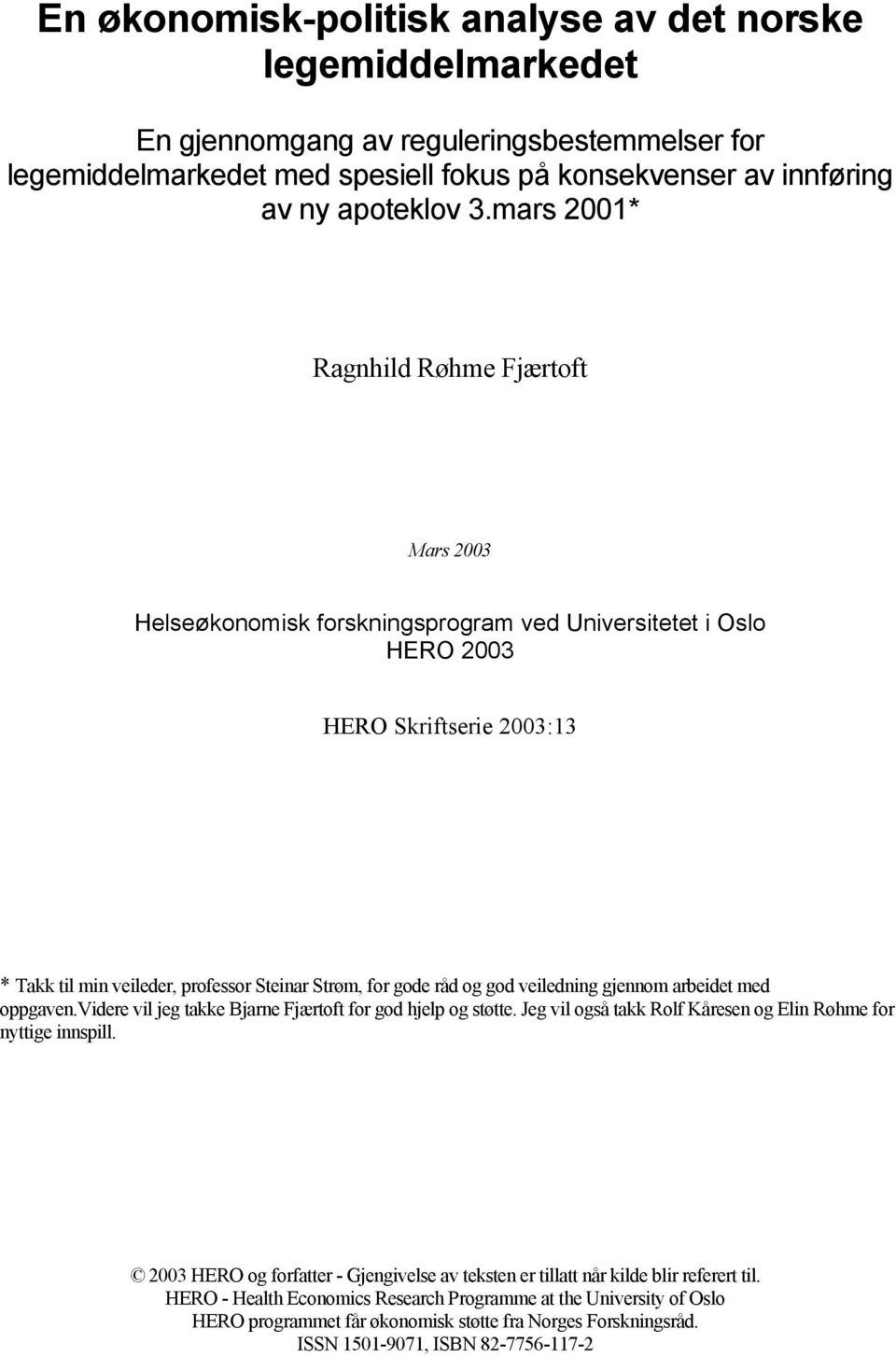 En økonomisk-politisk analyse av det norske legemiddelmarkedet

En gjennomgang av reguleringsbestemmelser for legemiddelmarkedet med spesiell fokus på konsekvenser av innføring av ny apoteklov 3.mars 2001*

Ragnhild Røhme Fjærtoft

Mars 2003

Helseøkonomisk forskningsprogram ved Universitetet i Oslo
HERO 2003

HERO Skriftserie 2003:13

* Takk til min veileder, professor Steinar Strøm, for gode råd og god veiledning gjennom arbeidet med oppgaven.Videre vil jeg takke Bjarne Fjærtoft for god hjelp og støtte. Jeg vil også takk Rolf Kåresen og Elin Røhme for nyttige innspill.

© 2003 HERO og forfatter - Gjengivelse av teksten er tillatt når kilde blir referert til.
HERO - Health Economics Research Programme at the University of Oslo
HERO programmet får økonomisk støtte fra Norges Forskningsråd.
ISSN 1501-9071, ISBN 82-7756-117-2